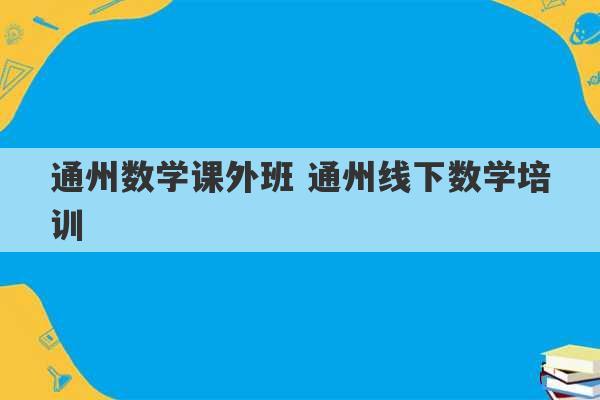 通州数学课外班 通州线下数学培训